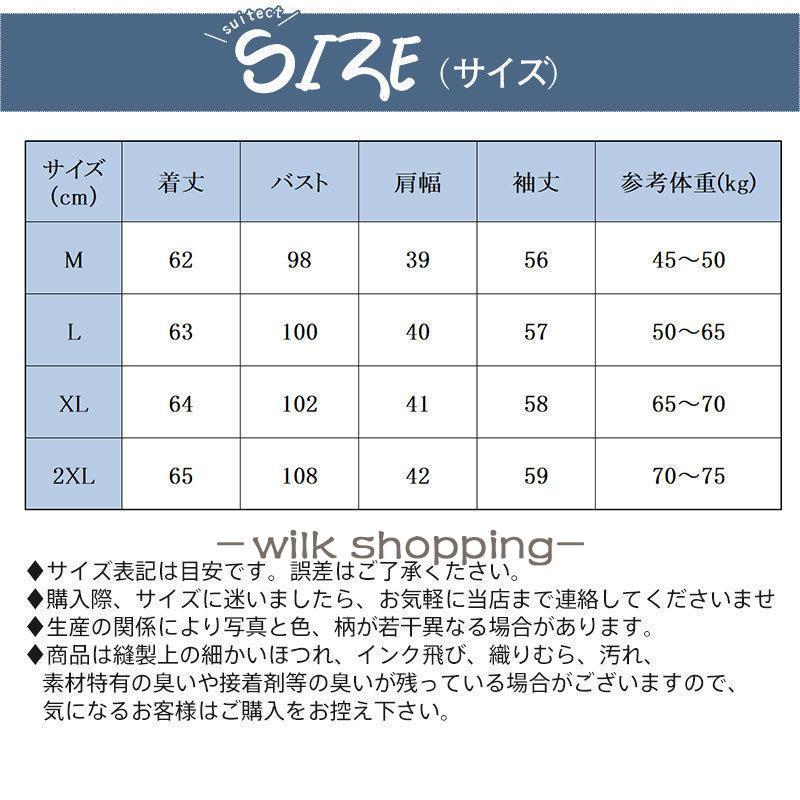 suitect SIZE（サイズ）

| サイズ (cm) | 着丈 | バスト | 肩幅 | 袖丈 | 参考体重(kg) |
|---|---|---|---|---|---|
| M | 62 | 98 | 39 | 56 | 45～50 |
| L | 63 | 100 | 40 | 57 | 50～65 |
| XL | 64 | 102 | 41 | 58 | 65～70 |
| 2XL | 65 | 108 | 42 | 59 | 70～75 |

－wilk shopping－

◆サイズ表記は目安です。誤差はご了承ください。
◆購入際、サイズに迷いましたら、お気軽に当店まで連絡してくださいませ
◆生産の関係により写真と色、柄が若干異なる場合があります。
◆商品は縫製上の細かいほつれ、インク飛び、織りむら、汚れ、素材特有の臭いや接着剤等の臭いが残っている場合がございますので、気になるお客様はご購入をお控え下さい。